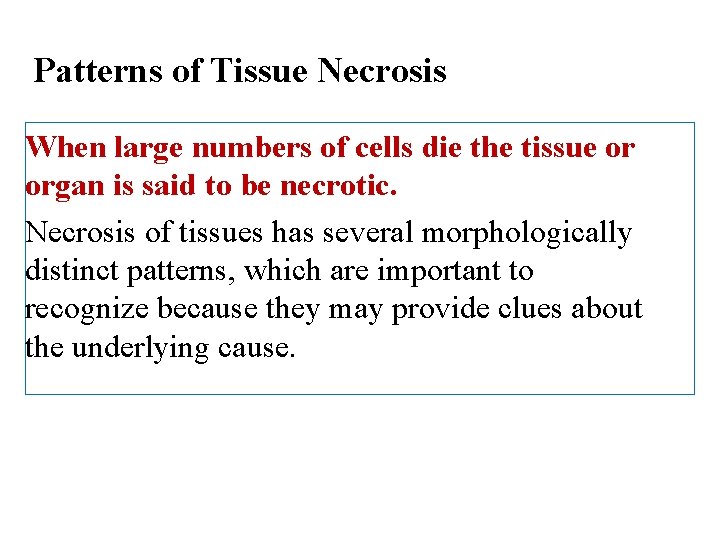 Patterns of Tissue Necrosis

When large numbers of cells die the tissue or organ is said to be necrotic.

Necrosis of tissues has several morphologically distinct patterns, which are important to recognize because they may provide clues about the underlying cause.